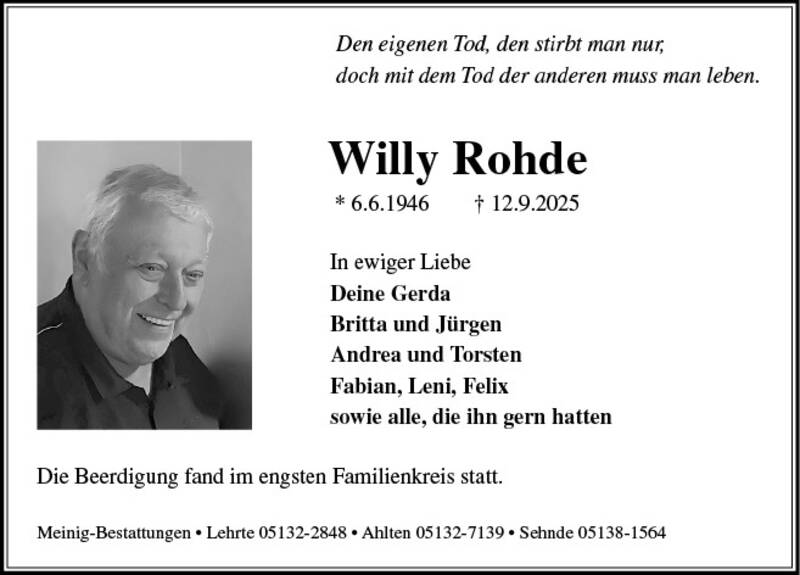 Den eigenen Tod, den stirbt man nur,
doch mit dem Tod der anderen muss man leben.

Willy Rohde

* 6.6.1946 † 12.9.2025

In ewiger Liebe
Deine Gerda
Britta und Jürgen
Andrea und Torsten
Fabian, Leni, Felix
sowie alle, die ihn gern hatten

Die Beerdigung fand im engsten Familienkreis statt.

Meinig-Bestattungen • Lehrte 05132-2848 • Ahlten 05132-7139 • Sehnde 05138-1564